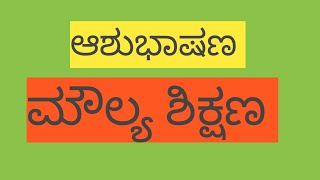 ಆಶುಭಾಷಣ

ಮೌಲ್ಯ ಶಿಕ್ಷಣ